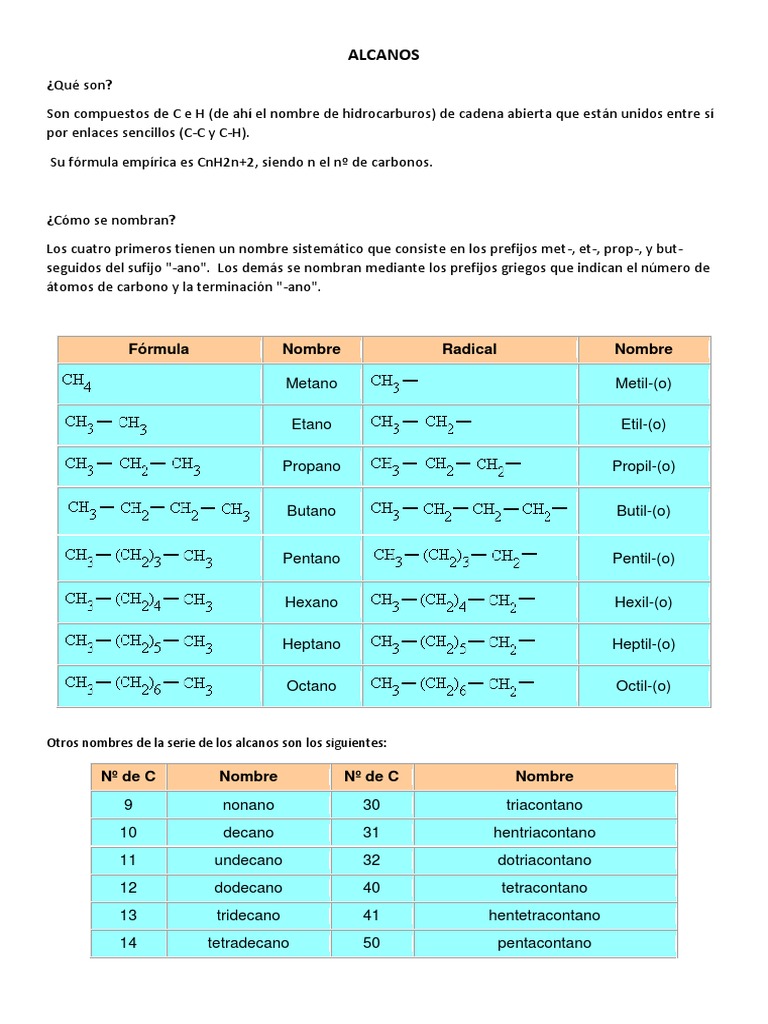 ALCANOS

¿Qué son?

Son compuestos de C e H (de ahí el nombre de hidrocarburos) de cadena abierta que están unidos entre sí por enlaces sencillos (C-C y C-H).

Su fórmula empírica es CnH2n+2, siendo n el nº de carbonos.

¿Cómo se nombran?

Los cuatro primeros tienen un nombre sistemático que consiste en los prefijos met-, et-, prop-, y but- seguidos del sufijo "-ano". Los demás se nombran mediante los prefijos griegos que indican el número de átomos de carbono y la terminación "-ano".

| Fórmula | Nombre | Radical | Nombre |
|---|---|---|---|
| $CH_4$ | Metano | $CH_3-$ | Metil-(o) |
| $CH_3-CH_3$ | Etano | $CH_3-CH_2-$ | Etil-(o) |
| $CH_3-CH_2-CH_3$ | Propano | $CH_3-CH_2-CH_2-$ | Propil-(o) |
| $CH_3-CH_2-CH_2-CH_3$ | Butano | $CH_3-CH_2-CH_2-CH_2-$ | Butil-(o) |
| $CH_3-(CH_2)_3-CH_3$ | Pentano | $CH_3-(CH_2)_3-CH_2-$ | Pentil-(o) |
| $CH_3-(CH_2)_4-CH_3$ | Hexano | $CH_3-(CH_2)_4-CH_2-$ | Hexil-(o) |
| $CH_3-(CH_2)_5-CH_3$ | Heptano | $CH_3-(CH_2)_5-CH_2-$ | Heptil-(o) |
| $CH_3-(CH_2)_6-CH_3$ | Octano | $CH_3-(CH_2)_6-CH_2-$ | Octil-(o) |

Otros nombres de la serie de los alcanos son los siguientes:

| Nº de C | Nombre | Nº de C | Nombre |
|---|---|---|---|
| 9 | nonano | 30 | triacontano |
| 10 | decano | 31 | hentriacontano |
| 11 | undecano | 32 | dotriacontano |
| 12 | dodecano | 40 | tetracontano |
| 13 | tridecano | 41 | hentetracontano |
| 14 | tetradecano | 50 | pentacontano |